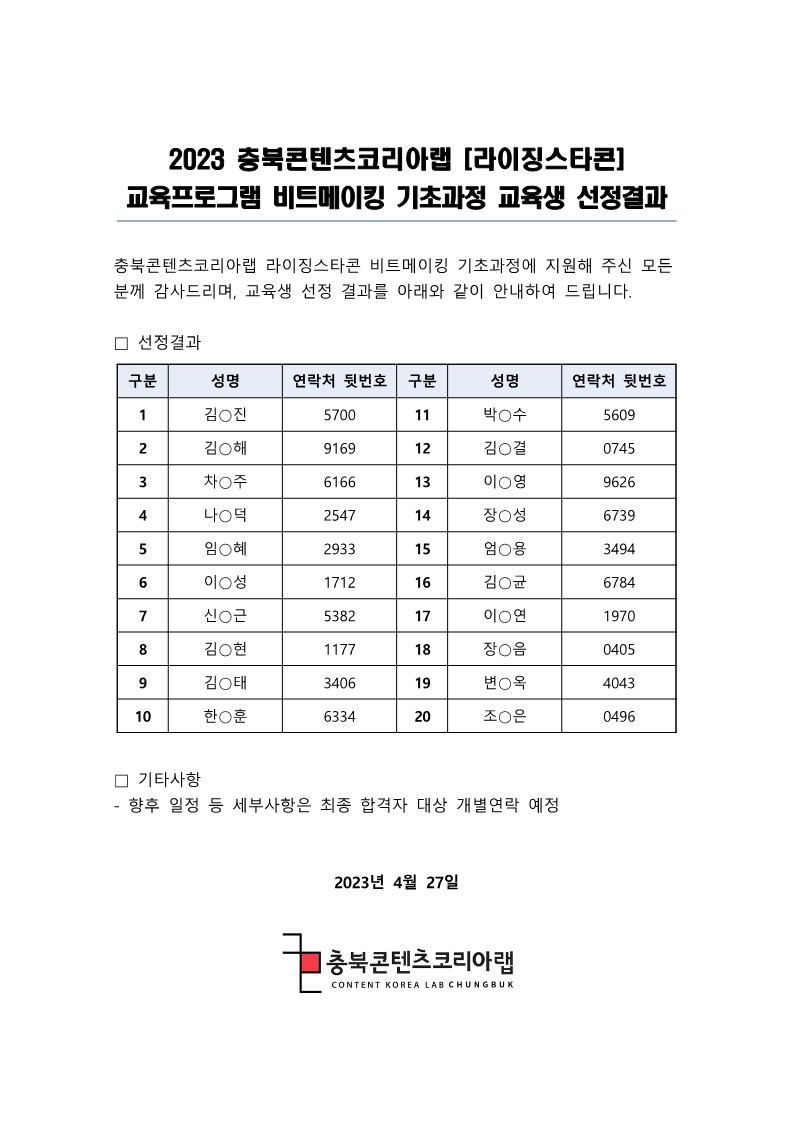 2023 충북콘텐츠코리아랩 [라이징스타콘]
교육프로그램 비트메이킹 기초과정 교육생 선정결과

충북콘텐츠코리아랩 라이징스타콘 비트메이킹 기초과정에 지원해 주신 모든 분께 감사드리며, 교육생 선정 결과를 아래와 같이 안내하여 드립니다.

□ 선정결과

| 구분 | 성명 | 연락처 뒷번호 | 구분 | 성명 | 연락처 뒷번호 |
|---|---|---|---|---|---|
| 1 | 김○진 | 5700 | 11 | 박○수 | 5609 |
| 2 | 김○해 | 9169 | 12 | 김○결 | 0745 |
| 3 | 차○주 | 6166 | 13 | 이○영 | 9626 |
| 4 | 나○덕 | 2547 | 14 | 장○성 | 6739 |
| 5 | 임○혜 | 2933 | 15 | 엄○용 | 3494 |
| 6 | 이○성 | 1712 | 16 | 김○균 | 6784 |
| 7 | 신○근 | 5382 | 17 | 이○연 | 1970 |
| 8 | 김○현 | 1177 | 18 | 장○음 | 0405 |
| 9 | 김○태 | 3406 | 19 | 변○옥 | 4043 |
| 10 | 한○훈 | 6334 | 20 | 조○은 | 0496 |

□ 기타사항
- 향후 일정 등 세부사항은 최종 합격자 대상 개별연락 예정

2023년 4월 27일

충북콘텐츠코리아랩
CONTENT KOREA LAB CHUNGBUK